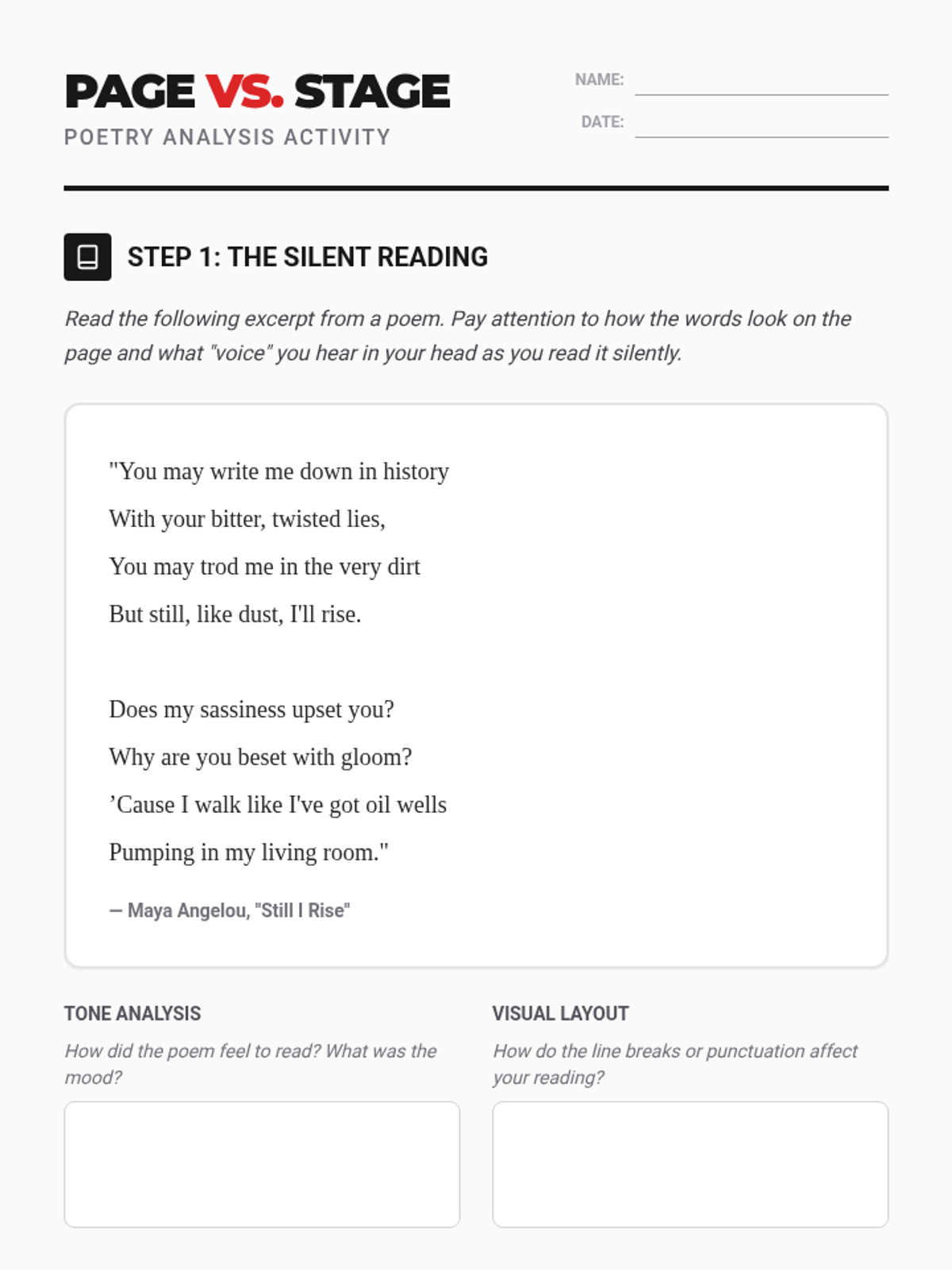 PAGE VS. STAGE
POETRY ANALYSIS ACTIVITY

NAME:
DATE:

STEP 1: THE SILENT READING

Read the following excerpt from a poem. Pay attention to how the words look on the page and what "voice" you hear in your head as you read it silently.

"You may write me down in history
With your bitter, twisted lies,
You may trod me in the very dirt
But still, like dust, I'll rise.

Does my sassiness upset you?
Why are you beset with gloom?
’Cause I walk like I've got oil wells
Pumping in my living room."

— Maya Angelou, "Still I Rise"

TONE ANALYSIS
How did the poem feel to read? What was the mood?

VISUAL LAYOUT
How do the line breaks or punctuation affect your reading?